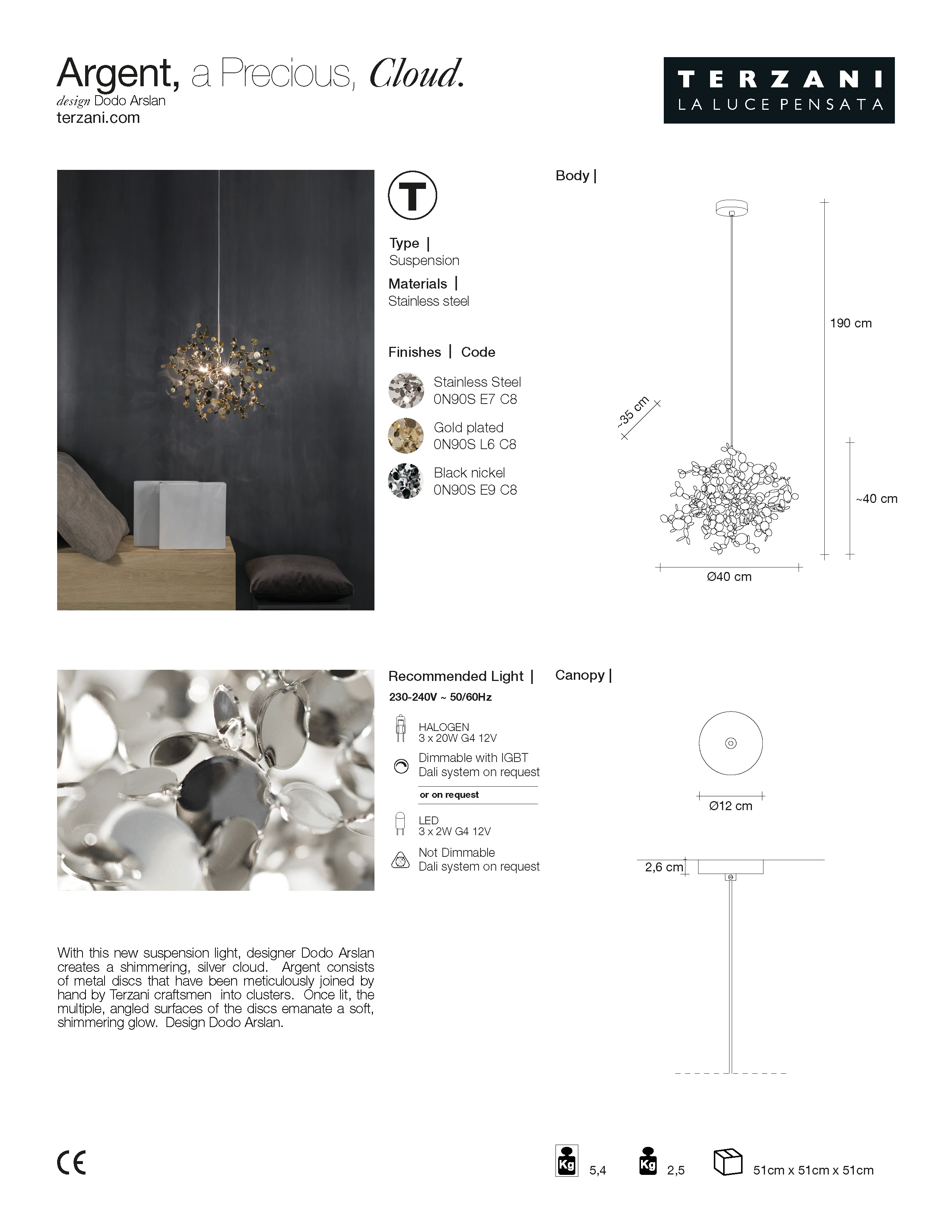 Argent, a Precious, Cloud.
design Dodo Arslan
terzani.com

TERZANI
LA LUCE PENSATA

T

Type |
Suspension

Materials |
Stainless steel

Finishes | Code

Stainless Steel
0N90S E7 C8

Gold plated
0N90S L6 C8

Black nickel
0N90S E9 C8

Body |

190 cm

~35 cm

~40 cm

Ø40 cm

Recommended Light |
230-240V ~ 50/60Hz

HALOGEN
3 x 20W G4 12V

Dimmable with IGBT
Dali system on request

or on request

LED
3 x 2W G4 12V

Not Dimmable
Dali system on request

Canopy |

Ø12 cm

2,6 cm

With this new suspension light, designer Dodo Arslan creates a shimmering, silver cloud. Argent consists of metal discs that have been meticulously joined by hand by Terzani craftsmen into clusters. Once lit, the multiple, angled surfaces of the discs emanate a soft, shimmering glow. Design Dodo Arslan.

CE

Kg 5,4

Kg 2,5

51cm x 51cm x 51cm